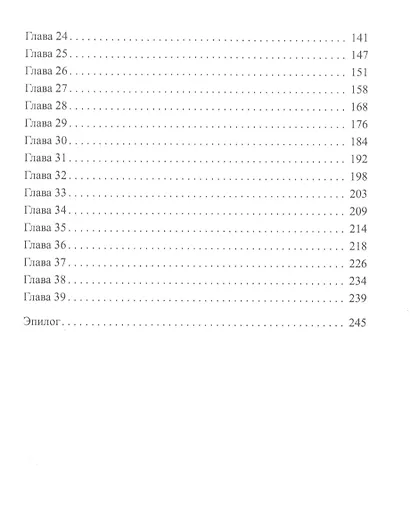 Глава 24 141
Глава 25 147
Глава 26 151
Глава 27 158
Глава 28 168
Глава 29 176
Глава 30 184
Глава 31 192
Глава 32 198
Глава 33 203
Глава 34 209
Глава 35 214
Глава 36 218
Глава 37 226
Глава 38 234
Глава 39 239

Эпилог 245